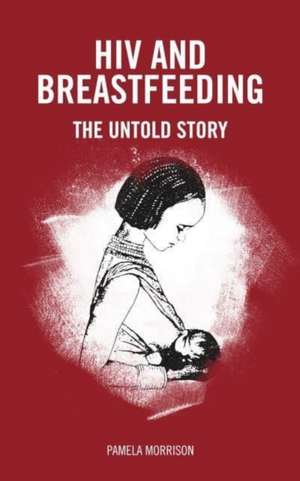 HIV AND BREASTFEEDING

THE UNTOLD STORY

PAMELA MORRISON